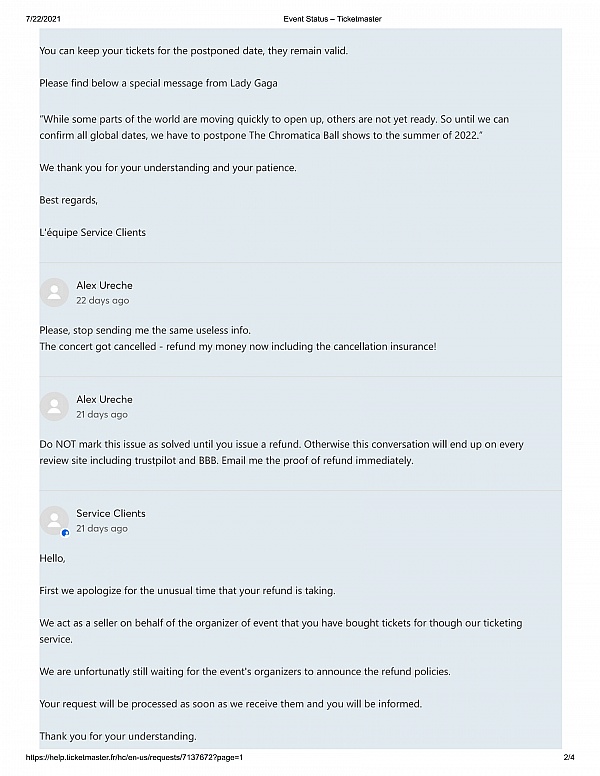 7/22/2021 Event Status – Ticketmaster

You can keep your tickets for the postponed date, they remain valid.

Please find below a special message from Lady Gaga

"While some parts of the world are moving quickly to open up, others are not yet ready. So until we can confirm all global dates, we have to postpone The Chromatica Ball shows to the summer of 2022."

We thank you for your understanding and your patience.

Best regards,

L'équipe Service Clients

Alex Ureche
22 days ago

Please, stop sending me the same useless info.
The concert got cancelled - refund my money now including the cancellation insurance!

Alex Ureche
21 days ago

Do NOT mark this issue as solved until you issue a refund. Otherwise this conversation will end up on every review site including trustpilot and BBB. Email me the proof of refund immediately.

Service Clients
21 days ago

Hello,

First we apologize for the unusual time that your refund is taking.

We act as a seller on behalf of the organizer of event that you have bought tickets for though our ticketing service.

We are unfortunatly still waiting for the event's organizers to announce the refund policies.

Your request will be processed as soon as we receive them and you will be informed.

Thank you for your understanding.

https://help.ticketmaster.fr/hc/en-us/requests/7137672?page=1 2/4